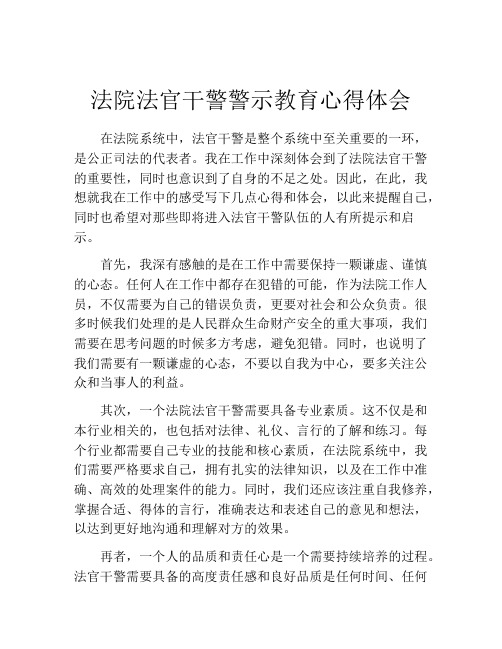 法院法官干警警示教育心得体会

在法院系统中，法官干警是整个系统中至关重要的一环，是公正司法的代表者。我在工作中深刻体会到了法院法官干警的重要性，同时也意识到了自身的不足之处。因此，在此，我想就我在工作中的感受写下几点心得和体会，以此来提醒自己，同时也希望对那些即将进入法官干警队伍的人有所提示和启示。

首先，我深有感触的是在工作中需要保持一颗谦虚、谨慎的心态。任何人在工作中都存在犯错的可能，作为法院工作人员，不仅需要为自己的错误负责，更要对社会和公众负责。很多时候我们处理的是人民群众生命财产安全的重大事项，我们需要在思考问题的时候多方考虑，避免犯错。同时，也说明了我们需要有一颗谦虚的心态，不要以自我为中心，要多关注公众和当事人的利益。

其次，一个法院法官干警需要具备专业素质。这不仅是和本行业相关的，也包括对法律、礼仪、言行的了解和练习。每个行业都需要自己专业的技能和核心素质，在法院系统中，我们需要严格要求自己，拥有扎实的法律知识，以及在工作中准确、高效的处理案件的能力。同时，我们还应该注重自我修养，掌握合适、得体的言行，准确表达和表述自己的意见和想法，以达到更好地沟通和理解对方的效果。

再者，一个人的品质和责任心是一个需要持续培养的过程。法官干警需要具备的高度责任感和良好品质是任何时间、任何